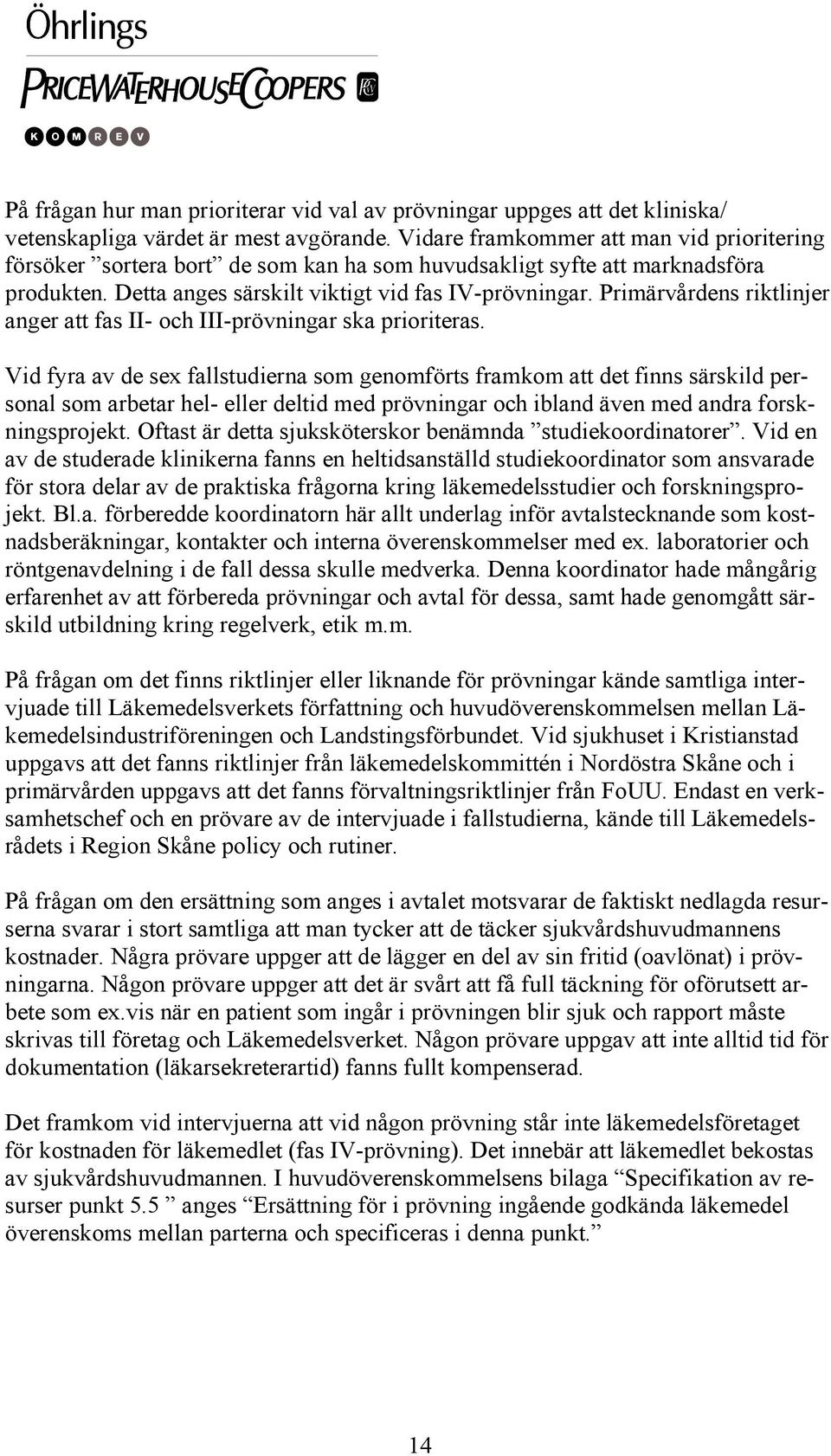 Öhrlings
PRICEWATERHOUSECOOPERS
KOMREV

På frågan hur man prioriterar vid val av prövningar uppges att det kliniska/ vetenskapliga värdet är mest avgörande. Vidare framkommer att man vid prioritering försöker ”sortera bort” de som kan ha som huvudsakligt syfte att marknadsföra produkten. Detta anges särskilt viktigt vid fas IV-prövningar. Primärvårdens riktlinjer anger att fas II- och III-prövningar ska prioriteras.

Vid fyra av de sex fallstudierna som genomförts framkom att det finns särskild personal som arbetar hel- eller deltid med prövningar och ibland även med andra forskningsprojekt. Oftast är detta sjuksköterskor benämnda ”studiekoordinatorer”. Vid en av de studerade klinikerna fanns en heltidsanställd studiekoordinator som ansvarade för stora delar av de praktiska frågorna kring läkemedelsstudier och forskningsprojekt. Bl.a. förberedde koordinatorn här allt underlag inför avtalstecknande som kostnadsberäkningar, kontakter och interna överenskommelser med ex. laboratorier och röntgenavdelning i de fall dessa skulle medverka. Denna koordinator hade mångårig erfarenhet av att förbereda prövningar och avtal för dessa, samt hade genomgått särskild utbildning kring regelverk, etik m.m.

På frågan om det finns riktlinjer eller liknande för prövningar kände samtliga intervjuade till Läkemedelsverkets författning och huvudöverenskommelsen mellan Läkemedelsindustriföreningen och Landstingsförbundet. Vid sjukhuset i Kristianstad uppgavs att det fanns riktlinjer från läkemedelskommittén i Nordöstra Skåne och i primärvården uppgavs att det fanns förvaltningsriktlinjer från FoUU. Endast en verksamhetschef och en prövare av de intervjuade i fallstudierna, kände till Läkemedelsrådets i Region Skåne policy och rutiner.

På frågan om den ersättning som anges i avtalet motsvarar de faktiskt nedlagda resurserna svarar i stort samtliga att man tycker att de täcker sjukvårdshuvudmannens kostnader. Några prövare uppger att de lägger en del av sin fritid (oavlönat) i prövningarna. Någon prövare uppger att det är svårt att få full täckning för oförutsett arbete som ex.vis när en patient som ingår i prövningen blir sjuk och rapport måste skrivas till företag och Läkemedelsverket. Någon prövare uppgav att inte alltid tid för dokumentation (läkarsekreterartid) fanns fullt kompenserad.

Det framkom vid intervjuerna att vid någon prövning står inte läkemedelsföretaget för kostnaden för läkemedlet (fas IV-prövning). Det innebär att läkemedlet bekostas av sjukvårdshuvudmannen. I huvudöverenskommelsens bilaga “Specifikation av resurser punkt 5.5 ” anges “Ersättning för i prövning ingående godkända läkemedel överenskoms mellan parterna och specificeras i denna punkt.”

14